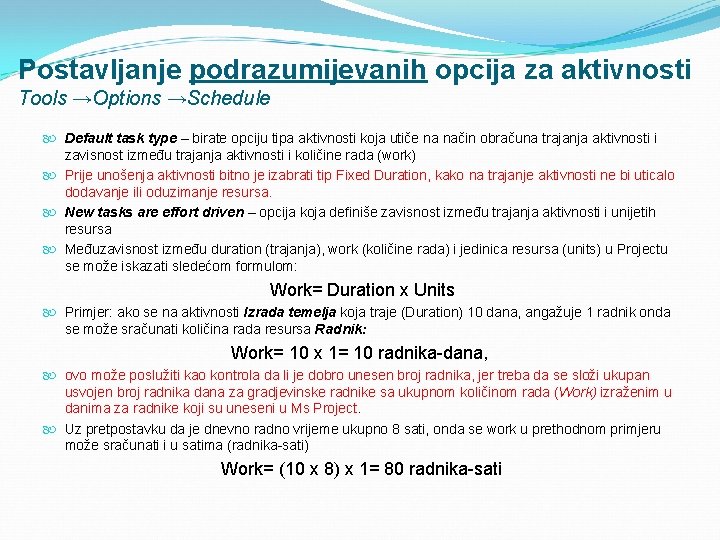 Postavljanje podrazumijevanih opcija za aktivnosti
Tools →Options →Schedule

Default task type – birate opciju tipa aktivnosti koja utiče na način obračuna trajanja aktivnosti i zavisnost između trajanja aktivnosti i količine rada (work)

Prije unošenja aktivnosti bitno je izabrati tip Fixed Duration, kako na trajanje aktivnosti ne bi uticalo dodavanje ili oduzimanje resursa.

New tasks are effort driven – opcija koja definiše zavisnost između trajanja aktivnosti i unijetih resursa

Međuzavisnost između duration (trajanja), work (količine rada) i jedinica resursa (units) u Projectu se može iskazati sledećom formulom:

Work= Duration x Units

Primjer: ako se na aktivnosti Izrada temelja koja traje (Duration) 10 dana, angažuje 1 radnik onda se može sračunati količina rada resursa Radnik:

Work= 10 x 1= 10 radnika-dana,

ovo može poslužiti kao kontrola da li je dobro unesen broj radnika, jer treba da se složi ukupan usvojen broj radnika dana za gradjevinske radnike sa ukupnom količinom rada (Work) izraženim u danima za radnike koji su uneseni u Ms Project.

Uz pretpostavku da je dnevno radno vrijeme ukupno 8 sati, onda se work u prethodnom primjeru može sračunati i u satima (radnika-sati)

Work= (10 x 8) x 1= 80 radnika-sati